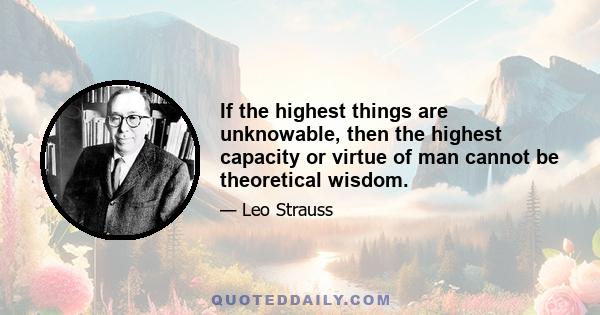 If the highest things are unknowable, then the highest capacity or virtue of man cannot be theoretical wisdom.

— Leo Strauss

QUOTEDDAILY.COM